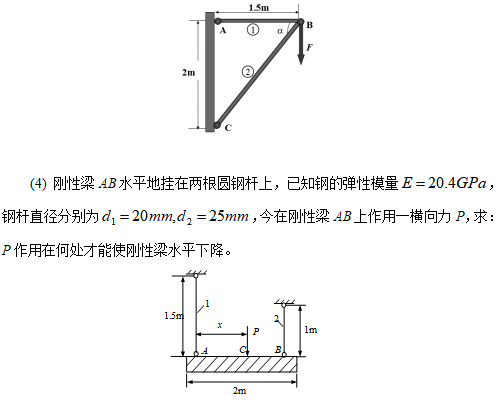 1.5m
A
①
α
B
F
2m
②
C

(4) 刚性梁 $AB$ 水平地挂在两根圆钢杆上，已知钢的弹性模量 $E=20.4GPa$，钢杆直径分别为 $d_1=20mm, d_2=25mm$，今在刚性梁 $AB$ 上作用一横向力 $P$，求：$P$ 作用在何处才能使刚性梁水平下降。

1.5m
1
x
P
2
1m
A
C
B
2m